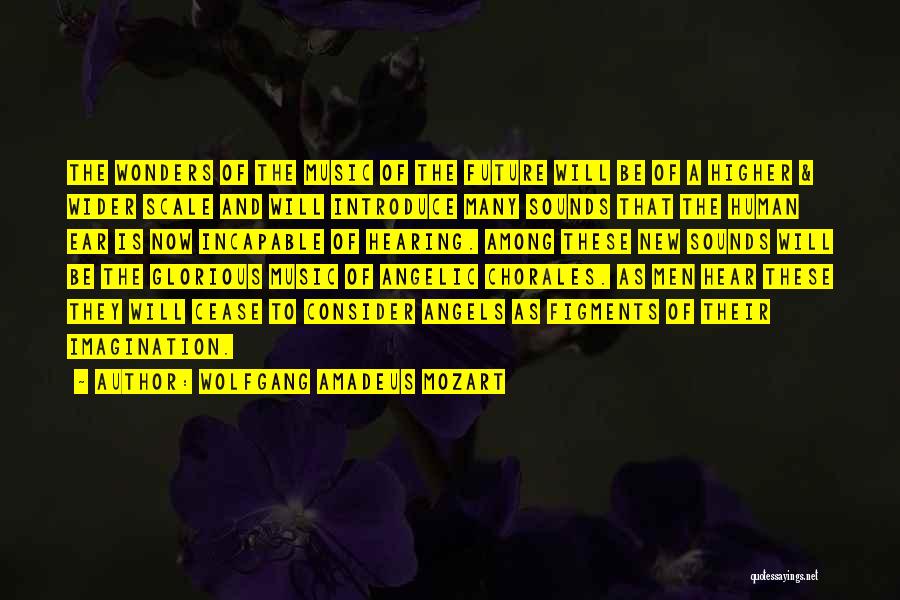 THE WONDERS OF THE MUSIC OF THE FUTURE WILL BE OF A HIGHER & WIDER SCALE AND WILL INTRODUCE MANY SOUNDS THAT THE HUMAN EAR IS NOW INCAPABLE OF HEARING. AMONG THESE NEW SOUNDS WILL BE THE GLORIOUS MUSIC OF ANGELIC CHORALES. AS MEN HEAR THESE THEY WILL CEASE TO CONSIDER ANGELS AS FIGMENTS OF THEIR IMAGINATION.

— AUTHOR: WOLFGANG AMADEUS MOZART

quotessayings.net